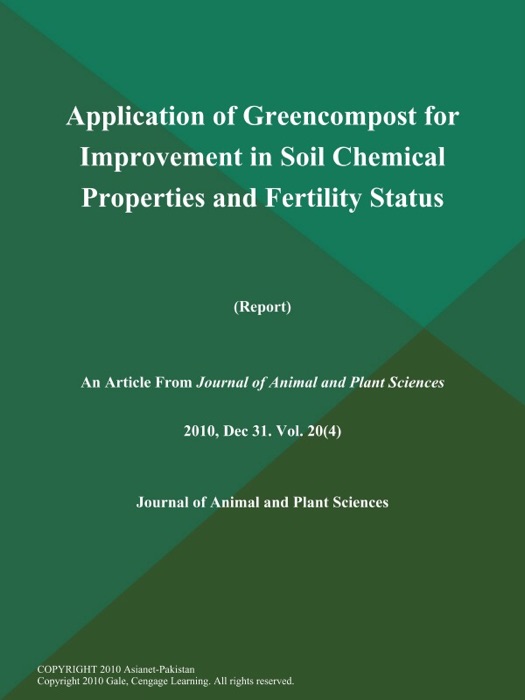 Application of Greencompost for Improvement in Soil Chemical Properties and Fertility Status

(Report)

An Article From Journal of Animal and Plant Sciences

2010, Dec 31. Vol. 20(4)

Journal of Animal and Plant Sciences

COPYRIGHT 2010 Asianet-Pakistan
Copyright 2010 Gale, Cengage Learning. All rights reserved.